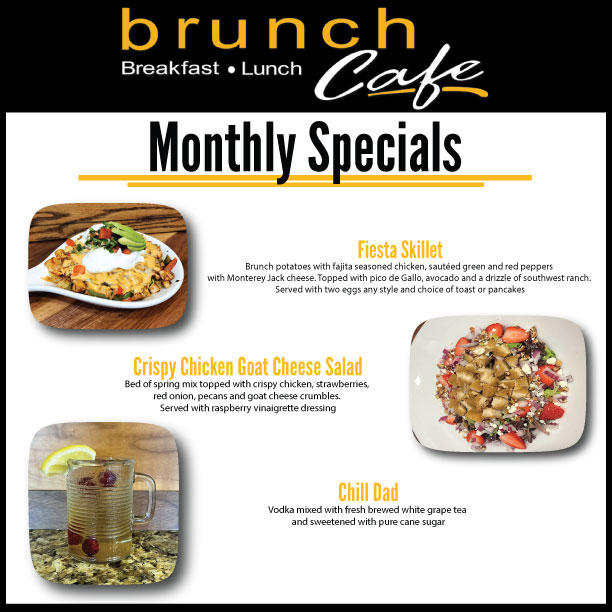 brunch
Breakfast • Lunch
Cafe

Monthly Specials

Fiesta Skillet

Brunch potatoes with fajita seasoned chicken, sautéed green and red peppers with Monterey Jack cheese. Topped with pico de Gallo, avocado and a drizzle of southwest ranch. Served with two eggs any style and choice of toast or pancakes

Crispy Chicken Goat Cheese Salad

Bed of spring mix topped with crispy chicken, strawberries, red onion, pecans and goat cheese crumbles. Served with raspberry vinaigrette dressing

Chill Dad

Vodka mixed with fresh brewed white grape tea and sweetened with pure cane sugar